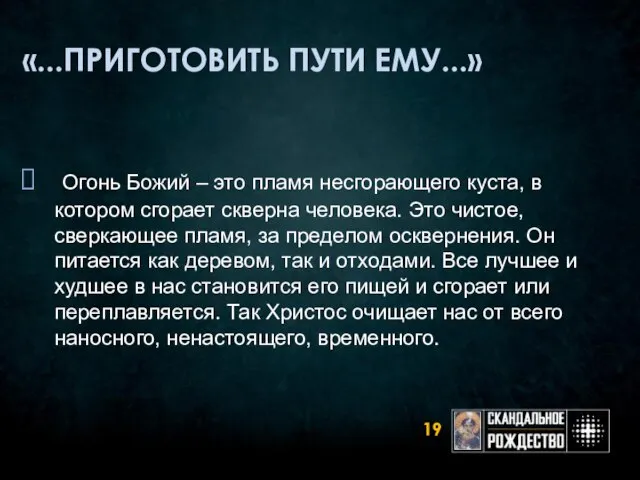 «...ПРИГОТОВИТЬ ПУТИ ЕМУ...»

Огонь Божий – это пламя несгорающего куста, в котором сгорает скверна человека. Это чистое, сверкающее пламя, за пределом осквернения. Он питается как деревом, так и отходами. Все лучшее и худшее в нас становится его пищей и сгорает или переплавляется. Так Христос очищает нас от всего наносного, ненастоящего, временного.

19

СКАНДАЛЬНОЕ РОЖДЕСТВО